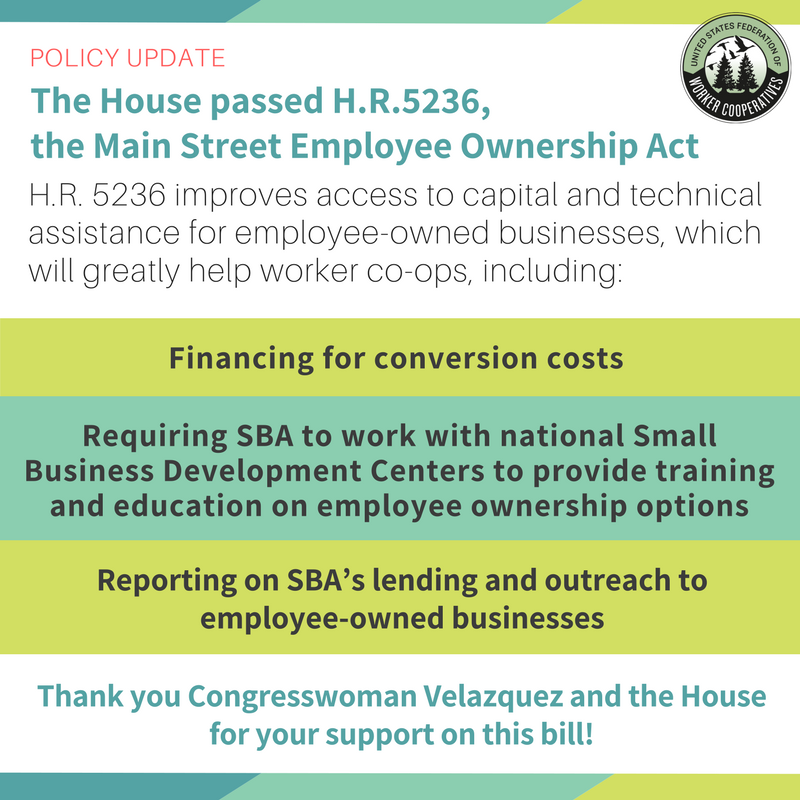 POLICY UPDATE

UNITED STATES FEDERATION OF WORKER COOPERATIVES

The House passed H.R.5236, the Main Street Employee Ownership Act

H.R. 5236 improves access to capital and technical assistance for employee-owned businesses, which will greatly help worker co-ops, including:

Financing for conversion costs

Requiring SBA to work with national Small Business Development Centers to provide training and education on employee ownership options

Reporting on SBA's lending and outreach to employee-owned businesses

Thank you Congresswoman Velazquez and the House for your support on this bill!